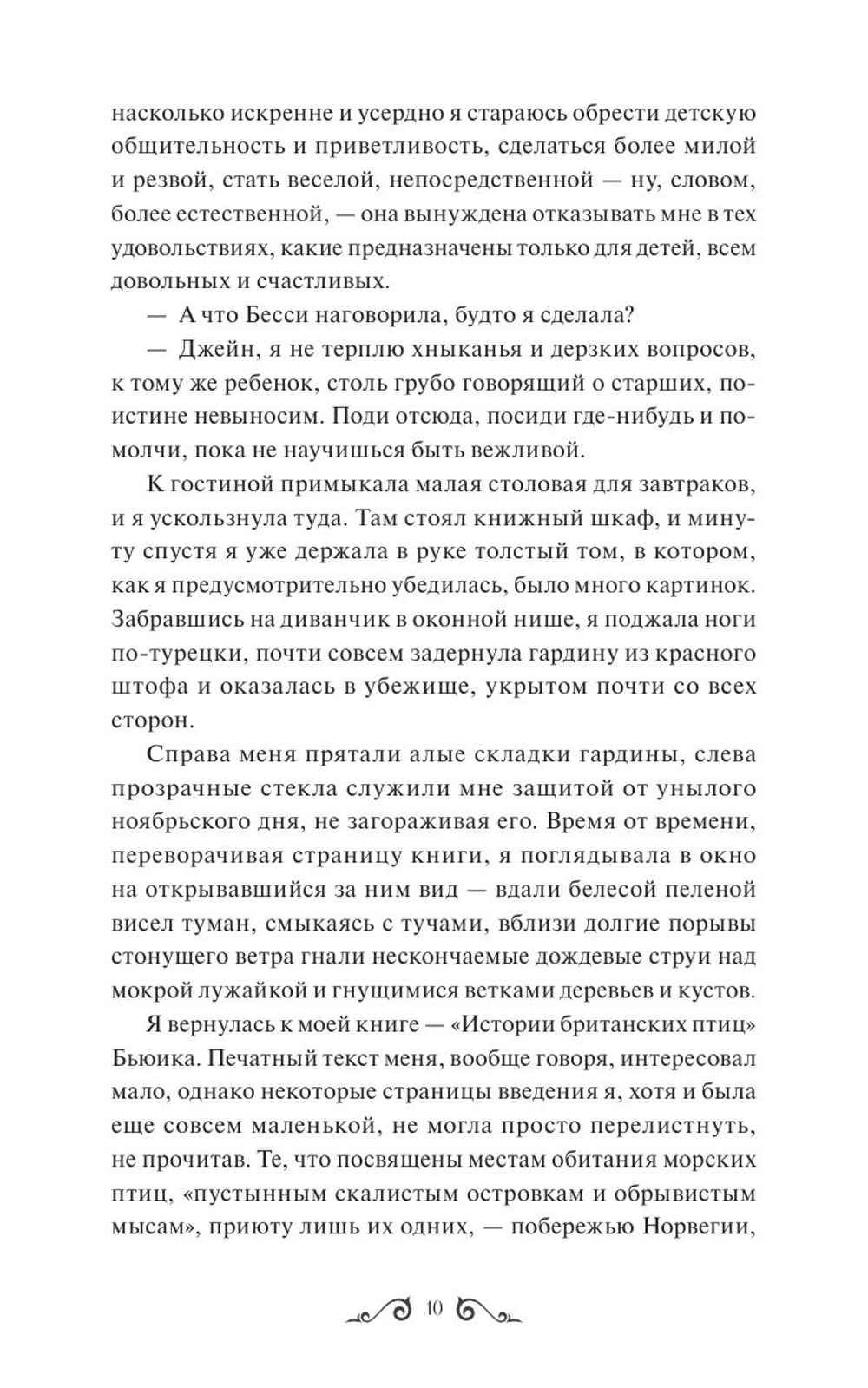 насколько искренне и усердно я стараюсь обрести детскую общительность и приветливость, сделаться более милой и резвой, стать веселой, непосредственной — ну, словом, более естественной, — она вынуждена отказывать мне в тех удовольствиях, какие предназначены только для детей, всем довольных и счастливых.

— А что Бесси наговорила, будто я сделала?

— Джейн, я не терплю хныканья и дерзких вопросов, к тому же ребенок, столь грубо говорящий о старших, поистине невыносим. Поди отсюда, посиди где-нибудь и помолчи, пока не научишься быть вежливой.

К гостиной примыкала малая столовая для завтраков, и я ускользнула туда. Там стоял книжный шкаф, и минуту спустя я уже держала в руке толстый том, в котором, как я предусмотрительно убедилась, было много картинок. Забравшись на диванчик в оконной нише, я поджала ноги по-турецки, почти совсем задернула гардину из красного штофа и оказалась в убежище, укрытом почти со всех сторон.

Справа меня прятали алые складки гардины, слева прозрачные стекла служили мне защитой от унылого ноябрьского дня, не загораживая его. Время от времени, переворачивая страницу книги, я поглядывала в окно на открывавшийся за ним вид — вдали белесой пеленой висел туман, смыкаясь с тучами, вблизи долгие порывы стонущего ветра гнали нескончаемые дождевые струи над мокрой лужайкой и гнущимися ветками деревьев и кустов.

Я вернулась к моей книге — «Истории британских птиц» Бьюика. Печатный текст меня, вообще говоря, интересовал мало, однако некоторые страницы введения я, хотя и была еще совсем маленькой, не могла просто перелистнуть, не прочитав. Те, что посвящены местам обитания морских птиц, «пустынным скалистым островкам и обрывистым мысам», приюту лишь их одних, — побережью Норвегии,

10